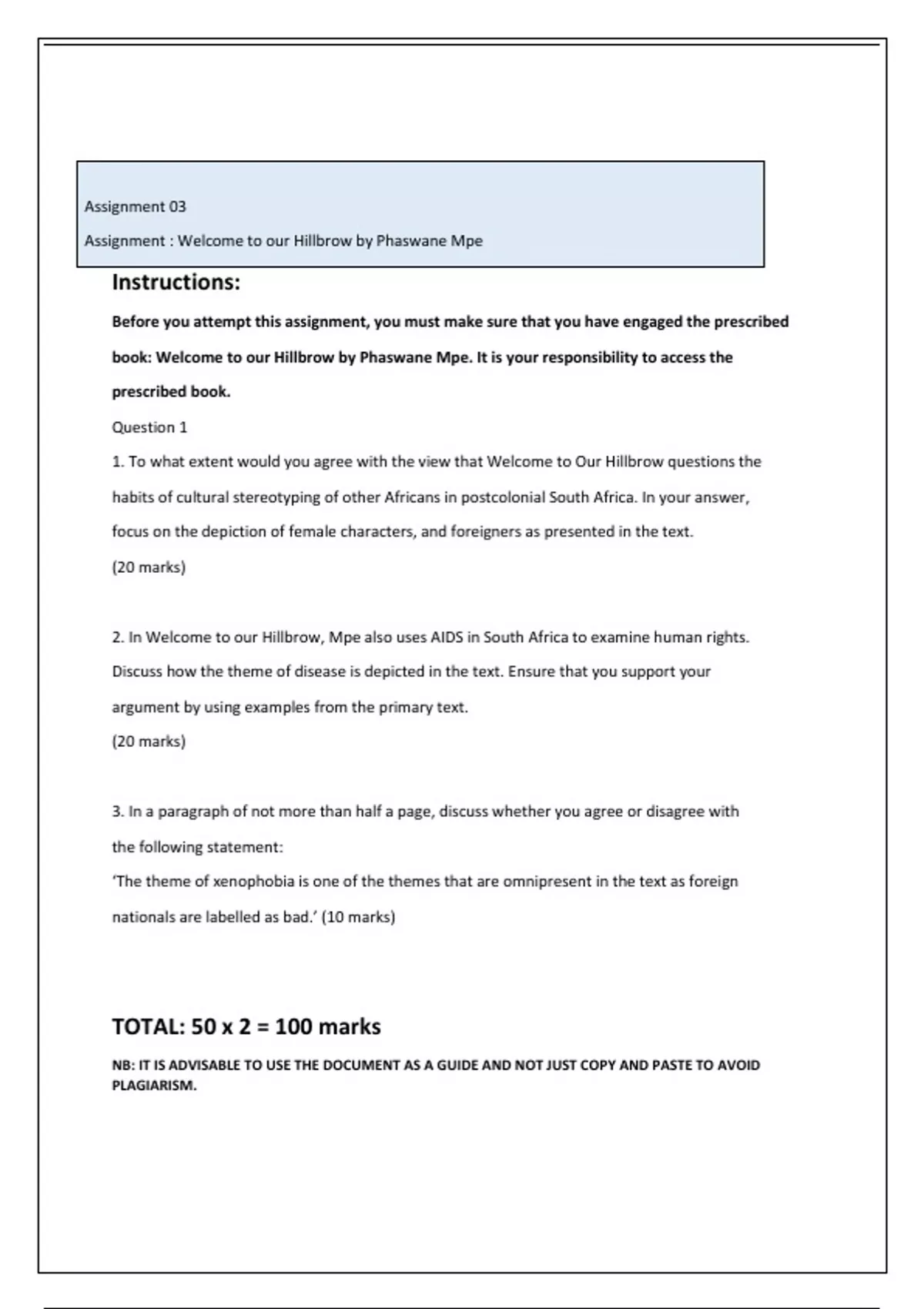 Assignment 03

Assignment : Welcome to our Hillbrow by Phaswane Mpe

Instructions:

Before you attempt this assignment, you must make sure that you have engaged the prescribed book: Welcome to our Hillbrow by Phaswane Mpe. It is your responsibility to access the prescribed book.

Question 1

1. To what extent would you agree with the view that Welcome to Our Hillbrow questions the habits of cultural stereotyping of other Africans in postcolonial South Africa. In your answer, focus on the depiction of female characters, and foreigners as presented in the text.
(20 marks)

2. In Welcome to our Hillbrow, Mpe also uses AIDS in South Africa to examine human rights. Discuss how the theme of disease is depicted in the text. Ensure that you support your argument by using examples from the primary text.
(20 marks)

3. In a paragraph of not more than half a page, discuss whether you agree or disagree with the following statement:
'The theme of xenophobia is one of the themes that are omnipresent in the text as foreign nationals are labelled as bad.' (10 marks)

TOTAL: 50 x 2 = 100 marks

NB: IT IS ADVISABLE TO USE THE DOCUMENT AS A GUIDE AND NOT JUST COPY AND PASTE TO AVOID PLAGIARISM.